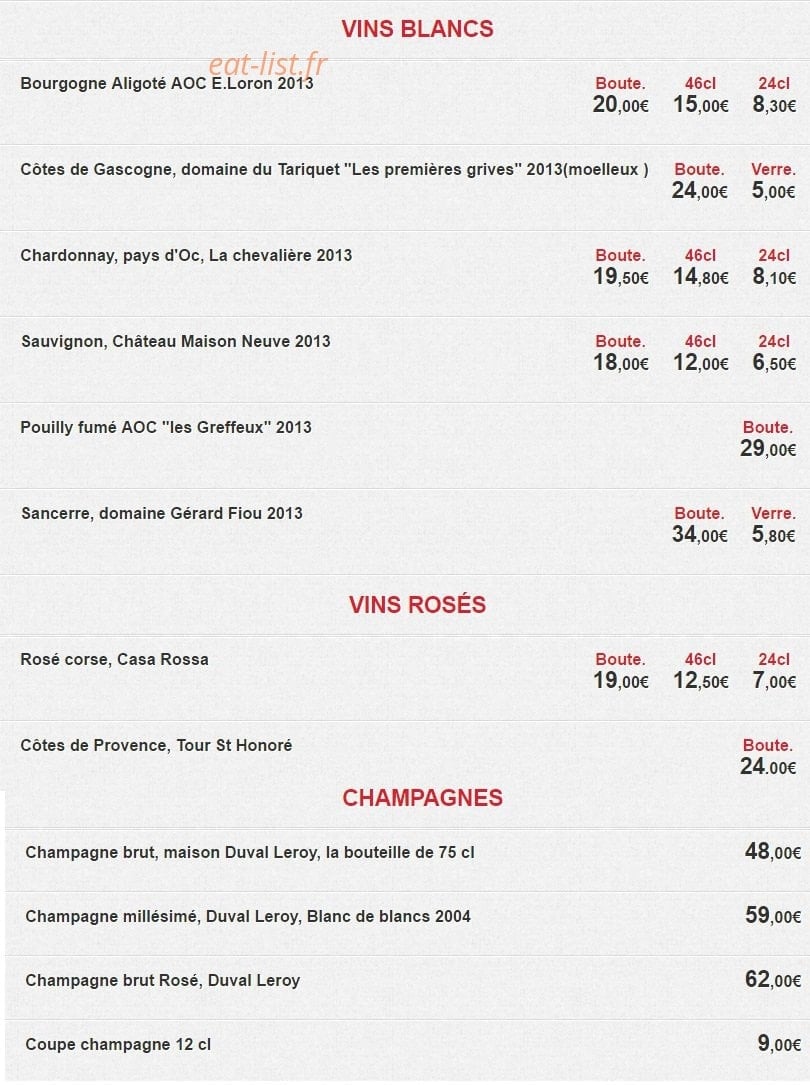 VINS BLANCS

Bourgogne Aligoté AOC E.Loron 2013
Boute. 20,00€
46cl 15,00€
24cl 8,30€

Côtes de Gascogne, domaine du Tariquet "Les premières grives" 2013(moelleux )
Boute. 24,00€
Verre. 5,00€

Chardonnay, pays d'Oc, La chevalière 2013
Boute. 19,50€
46cl 14,80€
24cl 8,10€

Sauvignon, Château Maison Neuve 2013
Boute. 18,00€
46cl 12,00€
24cl 6,50€

Pouilly fumé AOC "les Greffeux" 2013
Boute. 29,00€

Sancerre, domaine Gérard Fiou 2013
Boute. 34,00€
Verre. 5,80€

VINS ROSÉS

Rosé corse, Casa Rossa
Boute. 19,00€
46cl 12,50€
24cl 7,00€

Côtes de Provence, Tour St Honoré
Boute. 24.00€

CHAMPAGNES

Champagne brut, maison Duval Leroy, la bouteille de 75 cl 48,00€

Champagne millésimé, Duval Leroy, Blanc de blancs 2004 59,00€

Champagne brut Rosé, Duval Leroy 62,00€

Coupe champagne 12 cl 9,00€

eat-list.fr